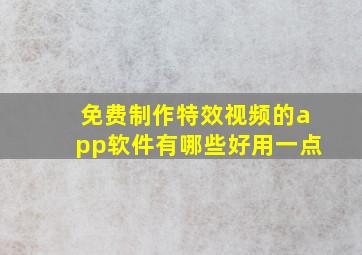 免费制作特效视频的app软件有哪些好用一点